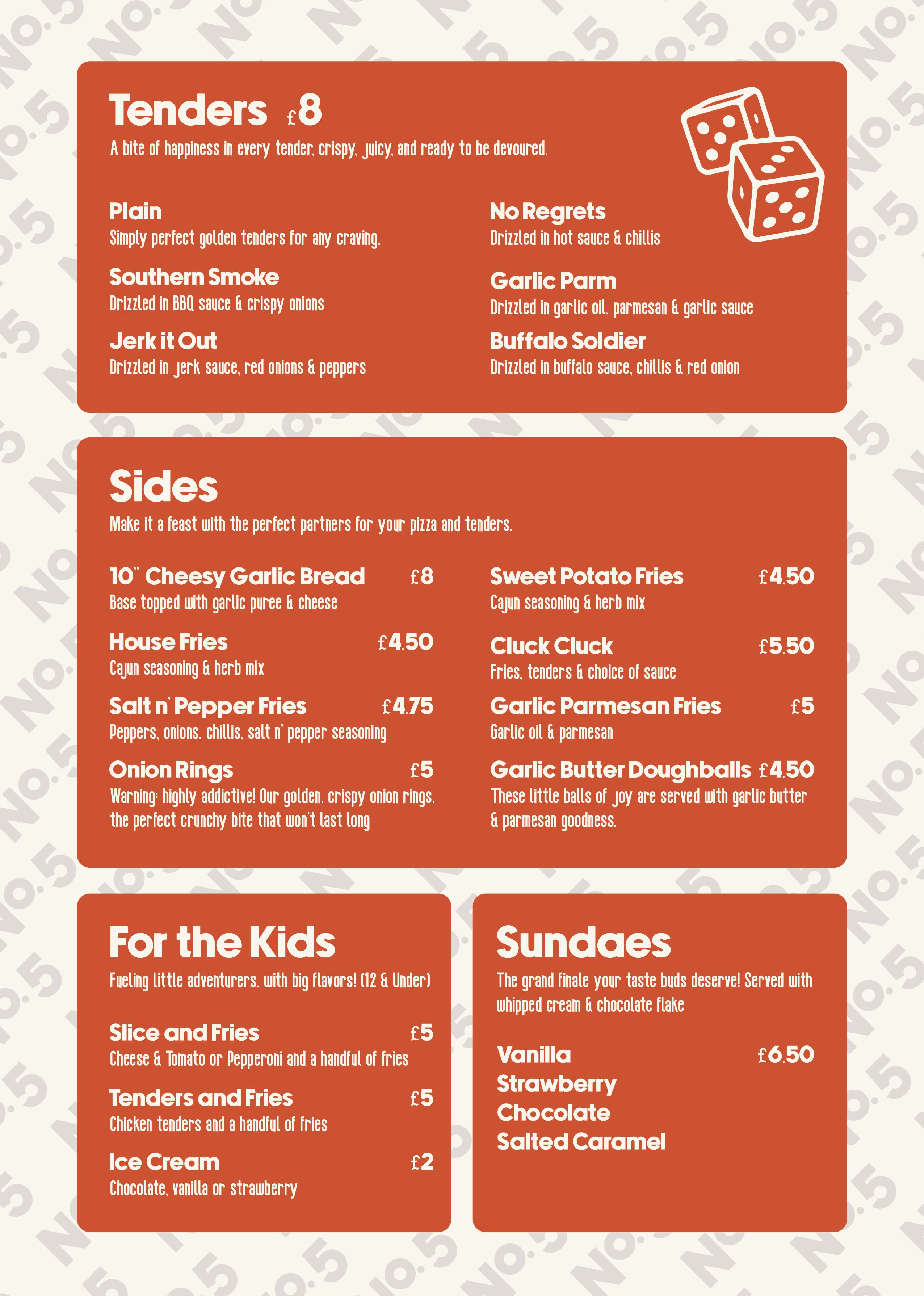 Tenders £8

A bite of happiness in every tender, crispy, juicy, and ready to be devoured.

Plain
Simply perfect golden tenders for any craving.

Southern Smoke
Drizzled in BBQ sauce & crispy onions

Jerk it Out
Drizzled in jerk sauce, red onions & peppers

No Regrets
Drizzled in hot sauce & chillis

Garlic Parm
Drizzled in garlic oil, parmesan & garlic sauce

Buffalo Soldier
Drizzled in buffalo sauce, chillis & red onion

Sides

Make it a feast with the perfect partners for your pizza and tenders.

10" Cheesy Garlic Bread £8
Base topped with garlic puree & cheese

House Fries £4.50
Cajun seasoning & herb mix

Salt n' Pepper Fries £4.75
Peppers, onions, chillis, salt n' pepper seasoning

Onion Rings £5
Warning: highly addictive! Our golden, crispy onion rings, the perfect crunchy bite that won't last long

Sweet Potato Fries £4.50
Cajun seasoning & herb mix

Cluck Cluck £5.50
Fries, tenders & choice of sauce

Garlic Parmesan Fries £5
Garlic oil & parmesan

Garlic Butter Doughballs £4.50
These little balls of joy are served with garlic butter & parmesan goodness.

For the Kids

Fueling little adventurers, with big flavors! (12 & Under)

Slice and Fries £5
Cheese & Tomato or Pepperoni and a handful of fries

Tenders and Fries £5
Chicken tenders and a handful of fries

Ice Cream £2
Chocolate, vanilla or strawberry

Sundaes

The grand finale your taste buds deserve! Served with whipped cream & chocolate flake

Vanilla £6.50
Strawberry
Chocolate
Salted Caramel